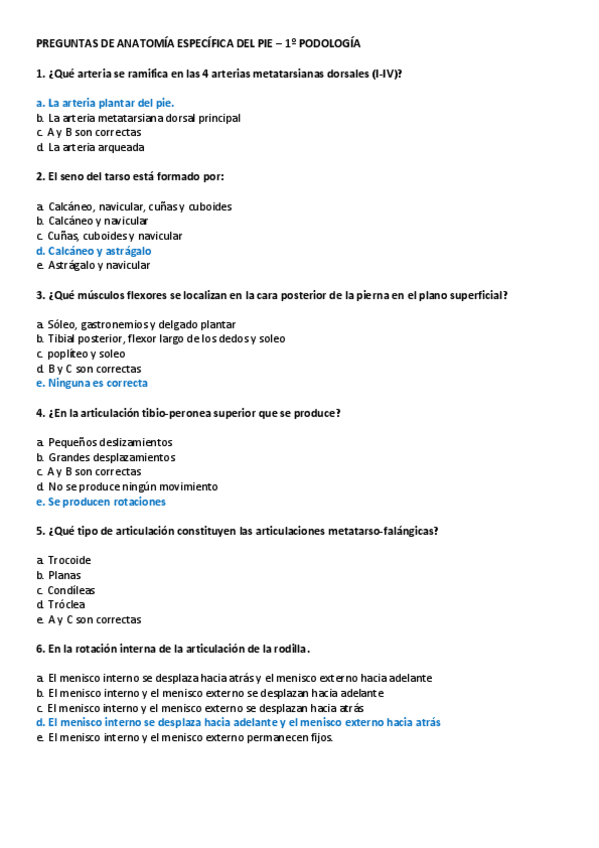 PREGUNTAS DE ANATOMÍA ESPECÍFICA DEL PIE – 1º PODOLOGÍA

1. ¿Qué arteria se ramifica en las 4 arterias metatarsianas dorsales (I-IV)?

a. La arteria plantar del pie.
b. La arteria metatarsiana dorsal principal
c. A y B son correctas
d. La arteria arqueada

2. El seno del tarso está formado por:

a. Calcáneo, navicular, cuñas y cuboides
b. Calcáneo y navicular
c. Cuñas, cuboides y navicular
d. Calcáneo y astrágalo
e. Astrágalo y navicular

3. ¿Qué músculos flexores se localizan en la cara posterior de la pierna en el plano superficial?

a. Sóleo, gastronemios y delgado plantar
b. Tibial posterior, flexor largo de los dedos y soleo
c. poplíteo y soleo
d. B y C son correctas
e. Ninguna es correcta

4. ¿En la articulación tibio-peronea superior que se produce?

a. Pequeños deslizamientos
b. Grandes desplazamientos
c. A y B son correctas
d. No se produce ningún movimiento
e. Se producen rotaciones

5. ¿Qué tipo de articulación constituyen las articulaciones metatarso-falángicas?

a. Trocoide
b. Planas
c. Condíleas
d. Tróclea
e. A y C son correctas

6. En la rotación interna de la articulación de la rodilla.

a. El menisco interno se desplaza hacia atrás y el menisco externo hacia adelante
b. El menisco interno y el menisco externo se desplazan hacia adelante
c. El menisco interno y el menisco externo se desplazan hacia atrás
d. El menisco interno se desplaza hacia adelante y el menisco externo hacia atrás
e. El menisco interno y el menisco externo permanecen fijos.